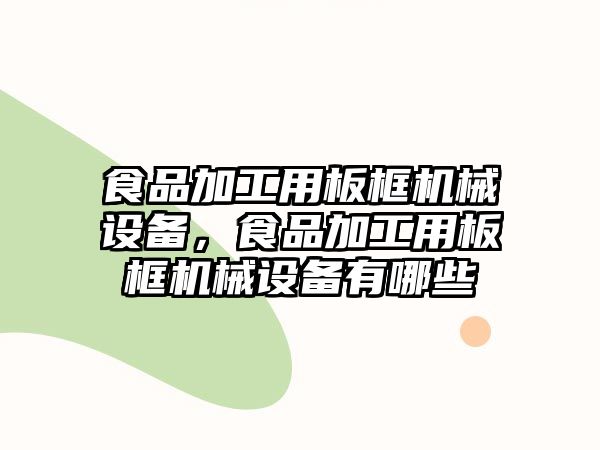 食品加工用板框机械设备，食品加工用板框机械设备有哪些